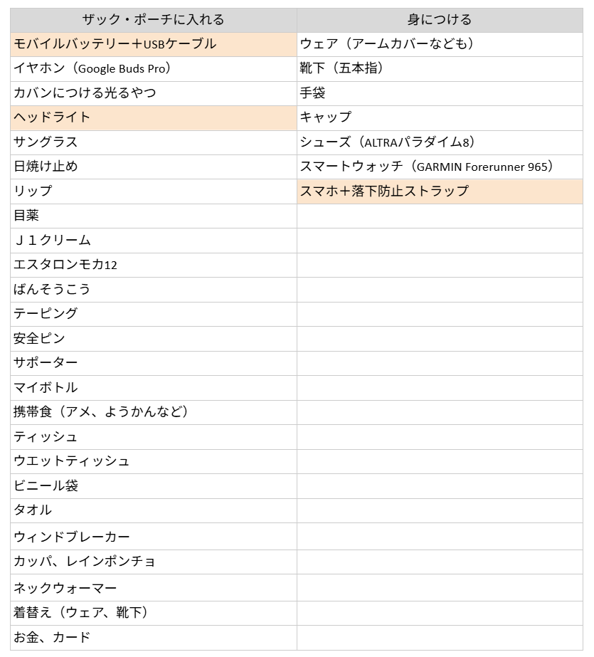 | ザック・ポーチに入れる | 身につける |
|---|---|
| モバイルバッテリー＋USBケーブル | ウェア（アームカバーなども） |
| イヤホン（Google Buds Pro） | 靴下（五本指） |
| カバンにつける光るやつ | 手袋 |
| ヘッドライト | キャップ |
| サングラス | シューズ（ALTRAパラダイム8） |
| 日焼け止め | スマートウォッチ（GARMIN Forerunner 965） |
| リップ | スマホ＋落下防止ストラップ |
| 目薬 | |
| Ｊ１クリーム | |
| エスタロンモカ12 | |
| ばんそうこう | |
| テーピング | |
| 安全ピン | |
| サポーター | |
| マイボトル | |
| 携帯食（アメ、ようかんなど） | |
| ティッシュ | |
| ウエットティッシュ | |
| ビニール袋 | |
| タオル | |
| ウィンドブレーカー | |
| カッパ、レインポンチョ | |
| ネックウォーマー | |
| 着替え（ウェア、靴下） | |
| お金、カード | |